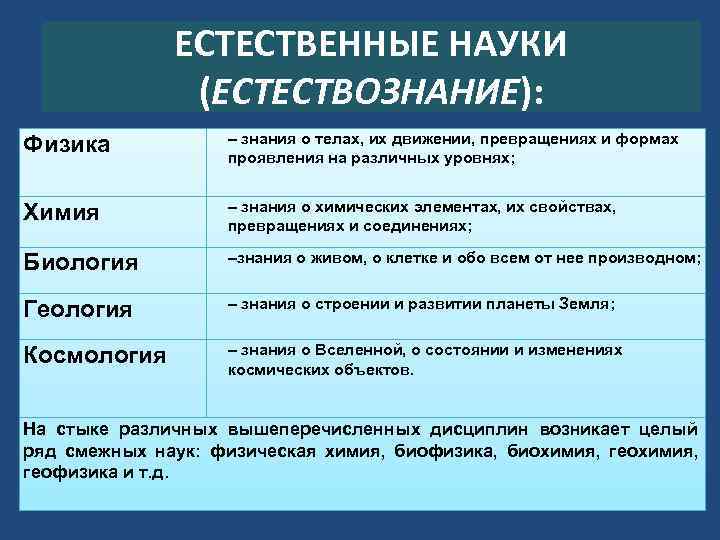 ЕСТЕСТВЕННЫЕ НАУКИ (ЕСТЕСТВОЗНАНИЕ):

| Физика | – знания о телах, их движении, превращениях и формах проявления на различных уровнях; |
|---|---|
| Химия | – знания о химических элементах, их свойствах, превращениях и соединениях; |
| Биология | –знания о живом, о клетке и обо всем от нее производном; |
| Геология | – знания о строении и развитии планеты Земля; |
| Космология | – знания о Вселенной, о состоянии и изменениях космических объектов. |

На стыке различных вышеперечисленных дисциплин возникает целый ряд смежных наук: физическая химия, биофизика, биохимия, геохимия, геофизика и т.д.